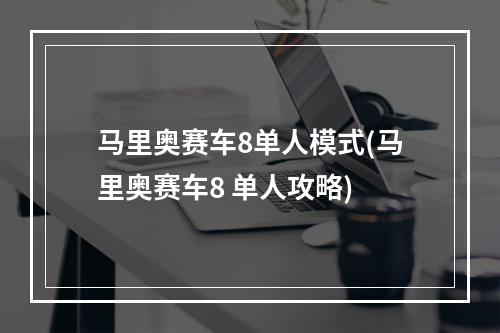 马里奥赛车8单人模式(马里奥赛车8 单人攻略)